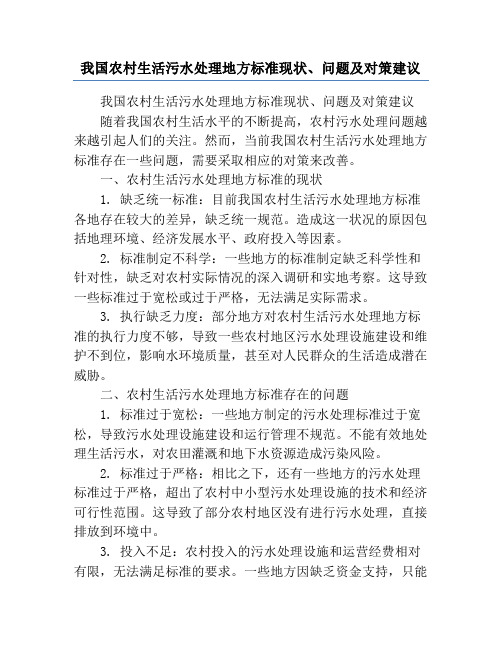 我国农村生活污水处理地方标准现状、问题及对策建议

我国农村生活污水处理地方标准现状、问题及对策建议

随着我国农村生活水平的不断提高，农村污水处理问题越来越引起人们的关注。然而，当前我国农村生活污水处理地方标准存在一些问题，需要采取相应的对策来改善。

一、农村生活污水处理地方标准的现状

1. 缺乏统一标准：目前我国农村生活污水处理地方标准各地存在较大的差异，缺乏统一规范。造成这一状况的原因包括地理环境、经济发展水平、政府投入等因素。

2. 标准制定不科学：一些地方的标准制定缺乏科学性和针对性，缺乏对农村实际情况的深入调研和实地考察。这导致一些标准过于宽松或过于严格，无法满足实际需求。

3. 执行缺乏力度：部分地方对农村生活污水处理地方标准的执行力度不够，导致一些农村地区污水处理设施建设和维护不到位，影响水环境质量，甚至对人民群众的生活造成潜在威胁。

二、农村生活污水处理地方标准存在的问题

1. 标准过于宽松：一些地方制定的污水处理标准过于宽松，导致污水处理设施建设和运行管理不规范。不能有效地处理生活污水，对农田灌溉和地下水资源造成污染风险。

2. 标准过于严格：相比之下，还有一些地方的污水处理标准过于严格，超出了农村中小型污水处理设施的技术和经济可行性范围。这导致了部分农村地区没有进行污水处理，直接排放到环境中。

3. 投入不足：农村投入的污水处理设施和运营经费相对有限，无法满足标准的要求。一些地方因缺乏资金支持，只能